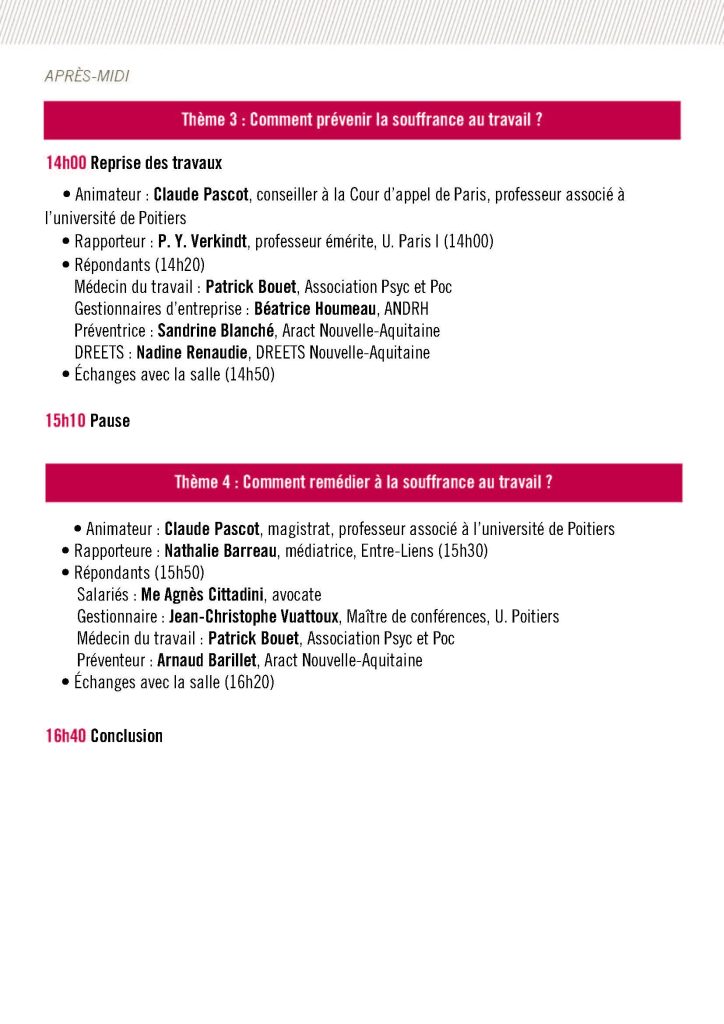 APRÈS-MIDI

Thème 3 : Comment prévenir la souffrance au travail ?

14h00 Reprise des travaux

• Animateur : Claude Pascot, conseiller à la Cour d'appel de Paris, professeur associé à l'université de Poitiers
• Rapporteur : P. Y. Verkindt, professeur émérite, U. Paris I (14h00)
• Répondants (14h20)
Médecin du travail : Patrick Bouet, Association Psyc et Poc
Gestionnaires d'entreprise : Béatrice Houmeau, ANDRH
Préventrice : Sandrine Blanché, Aract Nouvelle-Aquitaine
DREETS : Nadine Renaudie, DREETS Nouvelle-Aquitaine
• Échanges avec la salle (14h50)

15h10 Pause

Thème 4 : Comment remédier à la souffrance au travail ?

• Animateur : Claude Pascot, magistrat, professeur associé à l'université de Poitiers
• Rapporteure : Nathalie Barreau, médiatrice, Entre-Liens (15h30)
• Répondants (15h50)
Salariés : Me Agnès Cittadini, avocate
Gestionnaire : Jean-Christophe Vuattoux, Maître de conférences, U. Poitiers
Médecin du travail : Patrick Bouet, Association Psyc et Poc
Préventeur : Arnaud Barillet, Aract Nouvelle-Aquitaine
• Échanges avec la salle (16h20)

16h40 Conclusion